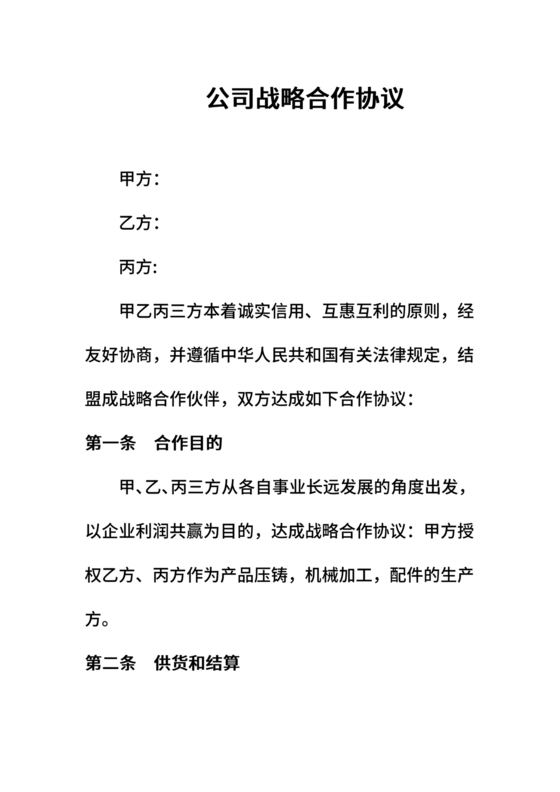 公司战略合作协议

甲方：

乙方：

丙方：

甲乙丙三方本着诚实信用、互惠互利的原则，经友好协商，并遵循中华人民共和国有关法律规定，结盟成战略合作伙伴，双方达成如下合作协议：

第一条　合作目的

甲、乙、丙三方从各自事业长远发展的角度出发，以企业利润共赢为目的，达成战略合作协议：甲方授权乙方、丙方作为产品压铸，机械加工，配件的生产方。

第二条　供货和结算